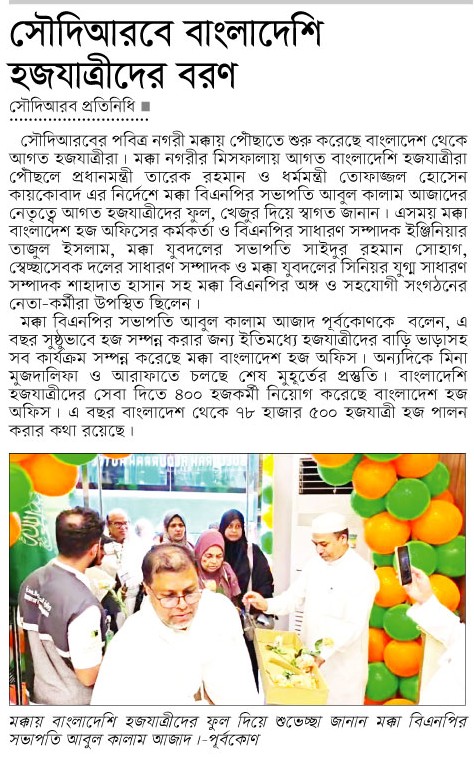 সৌদিআরবে বাংলাদেশি হজযাত্রীদের বরণ

সৌদিআরব প্রতিনিধি ■

সৌদিআরবের পবিত্র নগরী মক্কায় পৌছাতে শুরু করেছে বাংলাদেশ থেকে আগত হজযাত্রীরা। মক্কা নগরীর মিসফালায় আগত বাংলাদেশি হজযাত্রীরা পৌছলে প্রধানমন্ত্রী তারেক রহমান ও ধর্মমন্ত্রী তোফাজ্জল হোসেন কায়কোবাদ এর নির্দেশে মক্কা বিএনপির সভাপতি আবুল কালাম আজাদের নেতৃত্বে আগত হজযাত্রীদের ফুল, খেজুর দিয়ে স্বাগত জানান। এসময় মক্কা বাংলাদেশ হজ অফিসের কর্মকর্তা ও বিএনপির সাধারণ সম্পাদক ইঞ্জিনিয়ার তাজুল ইসলাম, মক্কা যুবদলের সভাপতি সাইদুর রহমান সোহাগ, স্বেচ্ছাসেবক দলের সাধারণ সম্পাদক ও মক্কা যুবদলের সিনিয়র যুগ্ম সাধারণ সম্পাদক শাহাদাত হাসান সহ মক্কা বিএনপির অঙ্গ ও সহযোগী সংগঠনের নেতা-কর্মীরা উপস্থিত ছিলেন।

মক্কা বিএনপির সভাপতি আবুল কালাম আজাদ পূর্বকোণকে বলেন, এ বছর সুষ্ঠুভাবে হজ সম্পন্ন করার জন্য ইতিমধ্যে হজযাত্রীদের বাড়ি ভাড়াসহ সব কার্যক্রম সম্পন্ন করেছে মক্কা বাংলাদেশ হজ অফিস। অন্যদিকে মিনা মুজদালিফা ও আরাফাতে চলছে শেষ মুহূর্তের প্রস্তুতি। বাংলাদেশি হজযাত্রীদের সেবা দিতে ৪০০ হজকর্মী নিয়োগ করেছে বাংলাদেশ হজ অফিস। এ বছর বাংলাদেশ থেকে ৭৮ হাজার ৫০০ হজযাত্রী হজ পালন করার কথা রয়েছে।

মক্কায় বাংলাদেশি হজযাত্রীদের ফুল দিয়ে শুভেচ্ছা জানান মক্কা বিএনপির সভাপতি আবুল কালাম আজাদ।-পূর্বকোণ